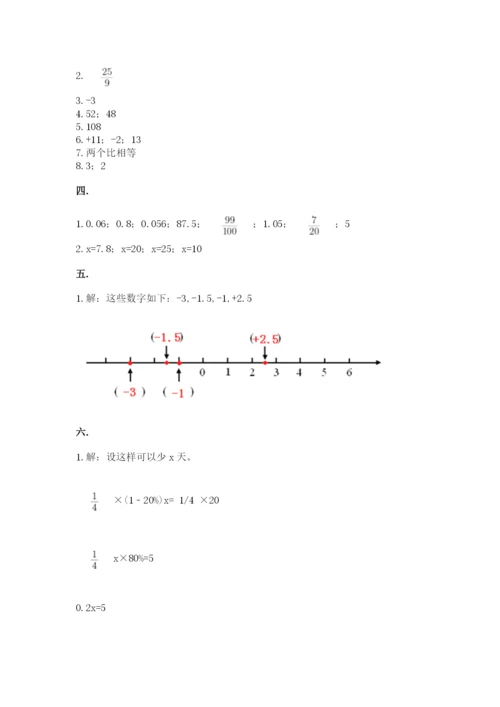 2. $\frac{25}{9}$

3. -3
4. 52；48
5. 108
6. +11；-2；13
7. 两个比相等
8. 3；2

四.

1. 0.06；0.8；0.056；87.5；$\frac{99}{100}$；1.05；$\frac{7}{20}$；5
2. x=7.8；x=20；x=25；x=10

五.

1. 解：这些数字如下：-3, -1.5, -1, +2.5

(-1.5)　(+2.5)
0　1　2　3　4　5　6
( -3 )　( -1 )

六.

1. 解：设这样可以少 x 天。

$\frac{1}{4}$ ×(1 - 20%)x= 1/4 ×20

$\frac{1}{4}$ x×80%=5

0.2x=5